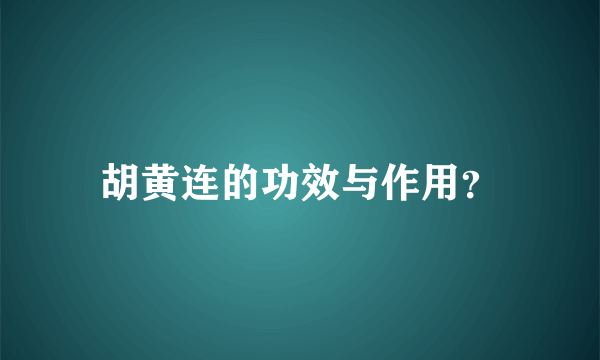 胡黄连的功效与作用?